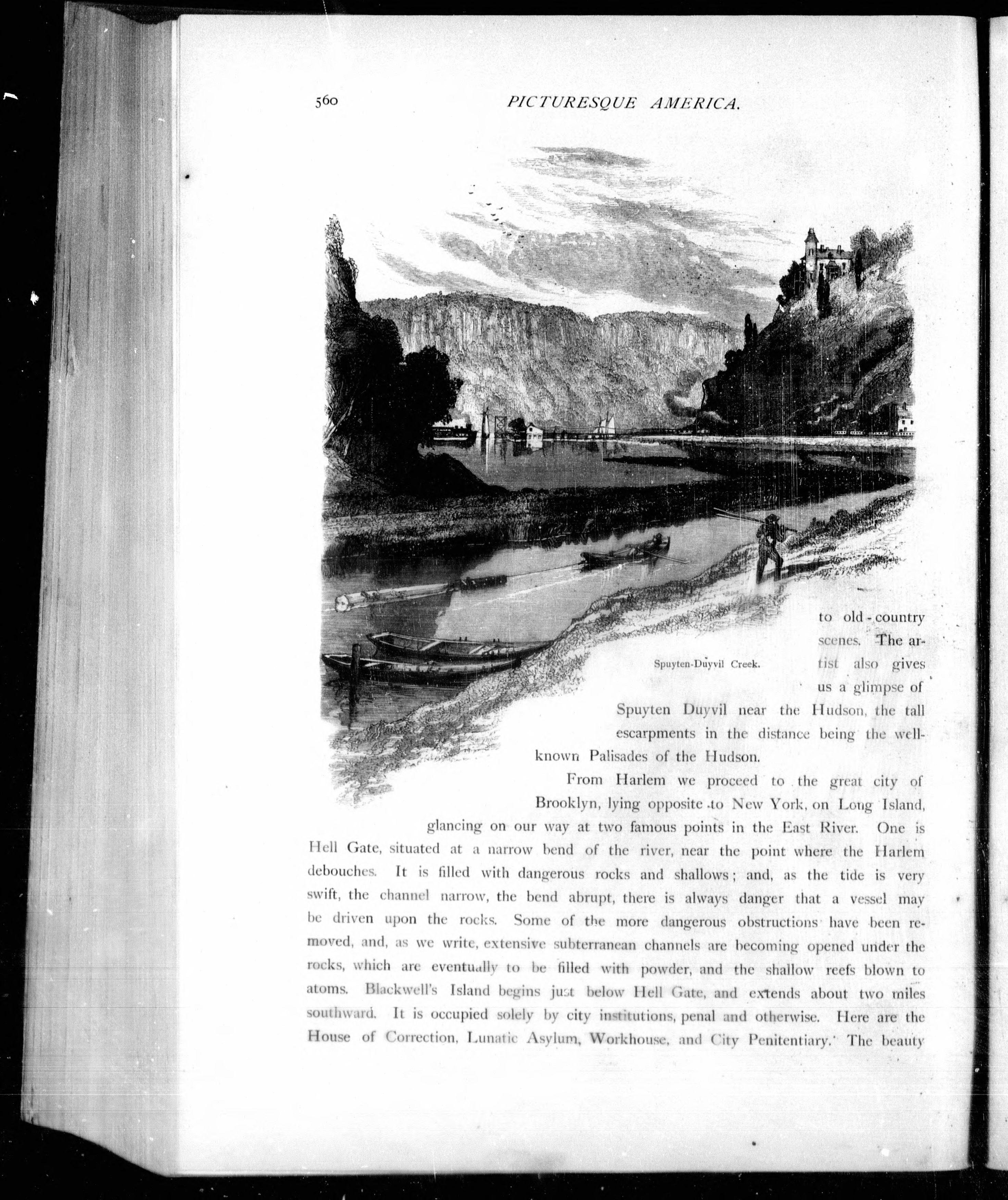 560 PICTURESQUE AMERICA.

Spuyten-Duyvil Creek.

to old-country scenes. The artist also gives us a glimpse of Spuyten Duyvil near the Hudson, the tall escarpments in the distance being the well-known Palisades of the Hudson.

From Harlem we proceed to the great city of Brooklyn, lying opposite to New York, on Long Island, glancing on our way at two famous points in the East River. One is Hell Gate, situated at a narrow bend of the river, near the point where the Harlem debouches. It is filled with dangerous rocks and shallows; and, as the tide is very swift, the channel narrow, the bend abrupt, there is always danger that a vessel may be driven upon the rocks. Some of the more dangerous obstructions have been removed, and, as we write, extensive subterranean channels are becoming opened under the rocks, which are eventually to be filled with powder, and the shallow reefs blown to atoms. Blackwell's Island begins just below Hell Gate, and extends about two miles southward. It is occupied solely by city institutions, penal and otherwise. Here are the House of Correction, Lunatic Asylum, Workhouse, and City Penitentiary. The beauty